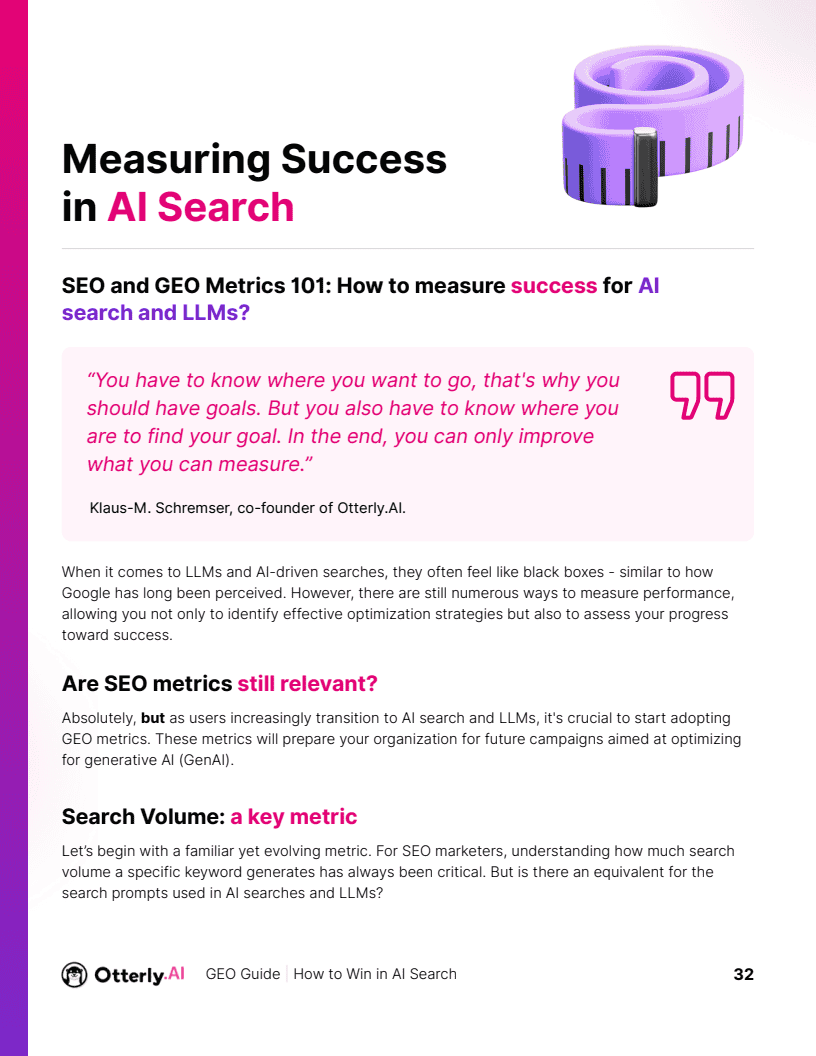 Measuring Success in AI Search

SEO and GEO Metrics 101: How to measure success for AI search and LLMs?

"You have to know where you want to go, that's why you should have goals. But you also have to know where you are to find your goal. In the end, you can only improve what you can measure."

Klaus-M. Schremser, co-founder of Otterly.AI.

When it comes to LLMs and AI-driven searches, they often feel like black boxes - similar to how Google has long been perceived. However, there are still numerous ways to measure performance, allowing you not only to identify effective optimization strategies but also to assess your progress toward success.

Are SEO metrics still relevant?

Absolutely, but as users increasingly transition to AI search and LLMs, it's crucial to start adopting GEO metrics. These metrics will prepare your organization for future campaigns aimed at optimizing for generative AI (GenAI).

Search Volume: a key metric

Let's begin with a familiar yet evolving metric. For SEO marketers, understanding how much search volume a specific keyword generates has always been critical. But is there an equivalent for the search prompts used in AI searches and LLMs?

Otterly.AI GEO Guide How to Win in AI Search 32